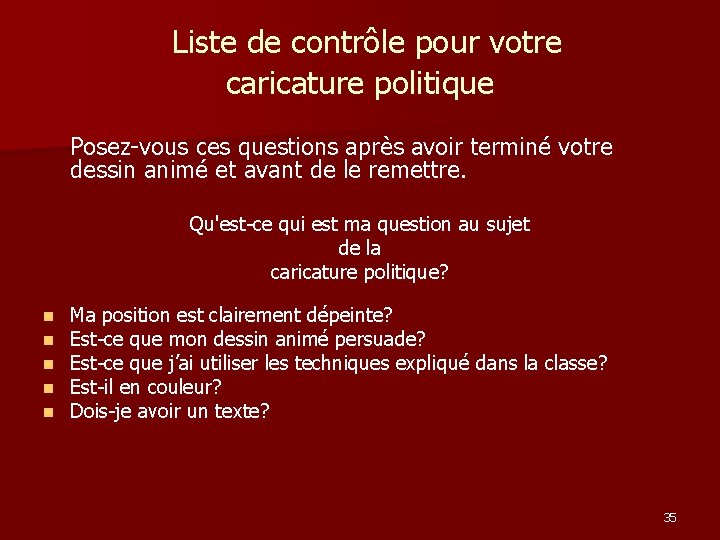 Liste de contrôle pour votre caricature politique

Posez-vous ces questions après avoir terminé votre dessin animé et avant de le remettre.

Qu'est-ce qui est ma question au sujet
de la
caricature politique?

• Ma position est clairement dépeinte?
• Est-ce que mon dessin animé persuade?
• Est-ce que j'ai utiliser les techniques expliqué dans la classe?
• Est-il en couleur?
• Dois-je avoir un texte?

35